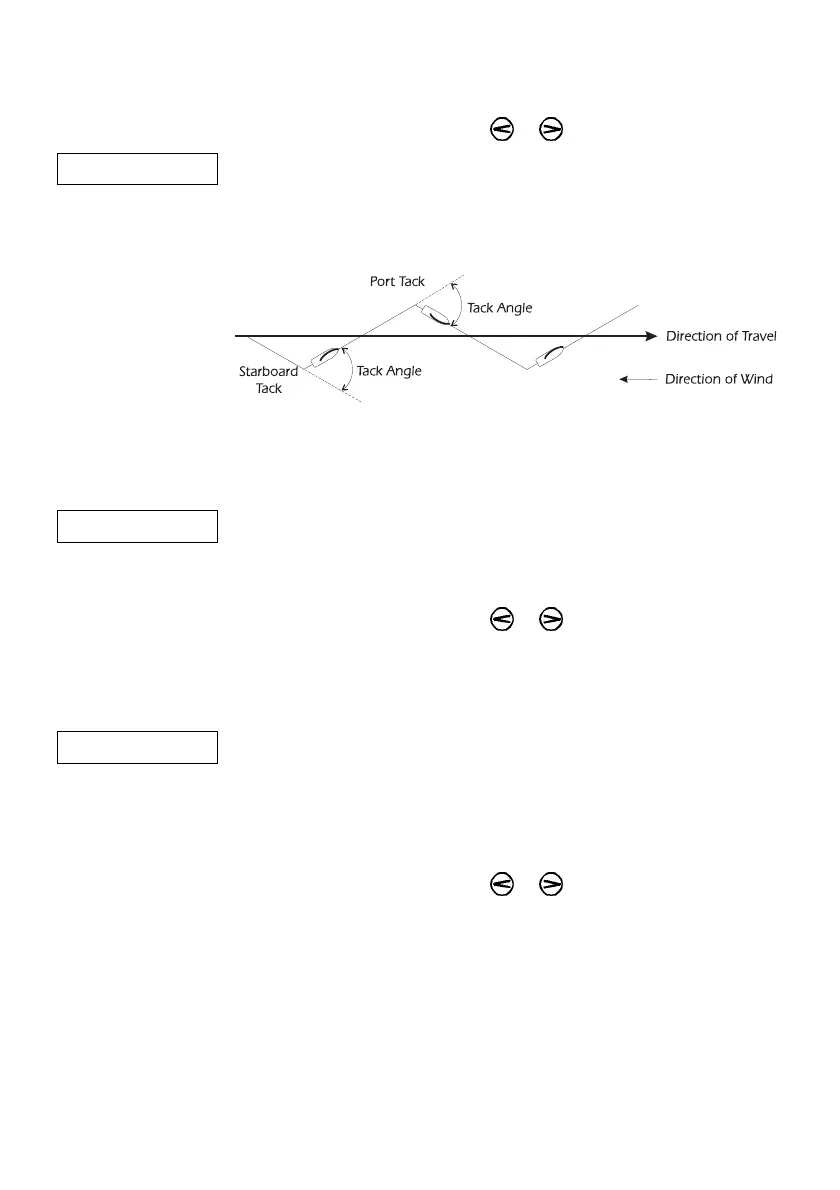 Port Tack

Tack Angle

Direction of Travel

Starboard Tack

Tack Angle

Direction of Wind